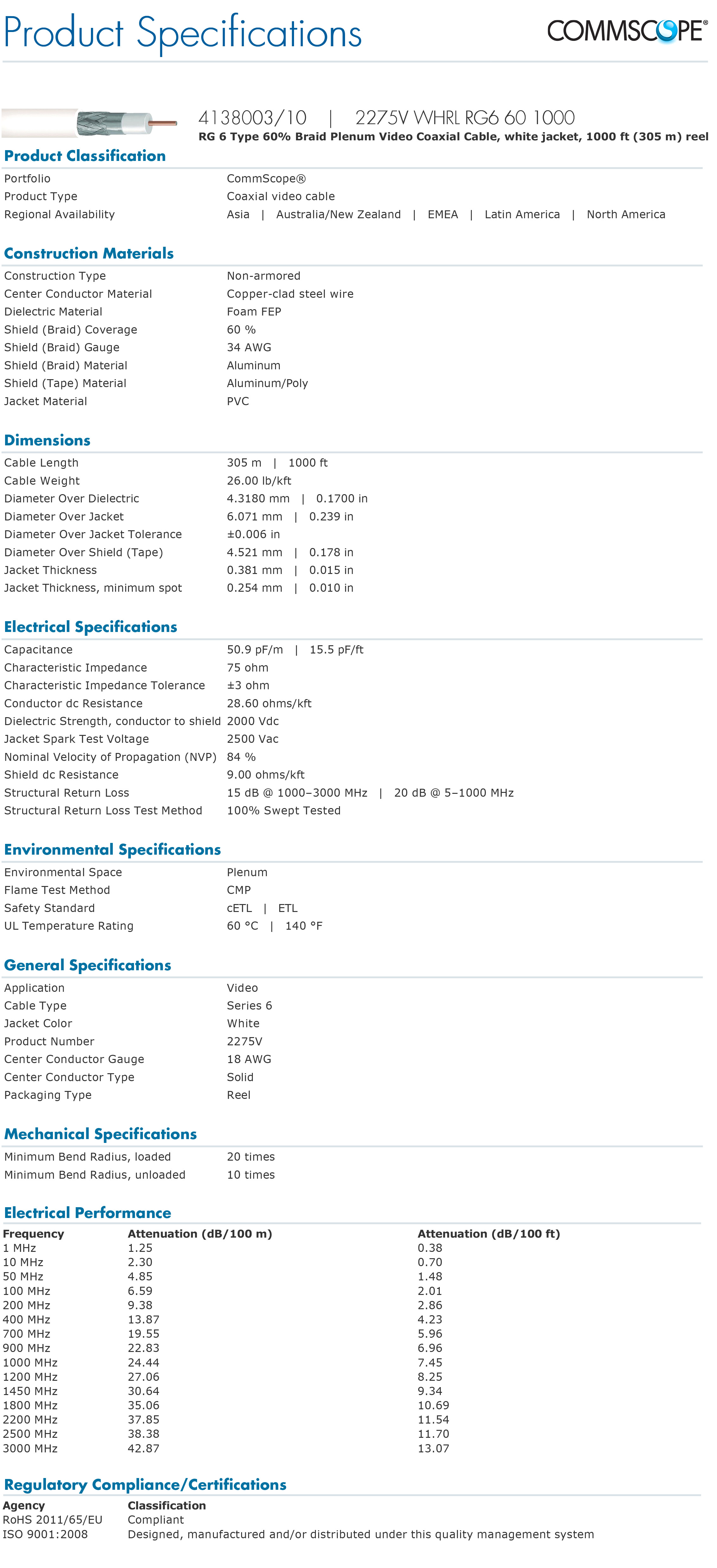 Product Specifications

COMMSCOPE®

4138003/10 | 2275V WHRL RG6 60 1000
RG 6 Type 60% Braid Plenum Video Coaxial Cable, white jacket, 1000 ft (305 m) reel

Product Classification

| | |
|---|---|
| Portfolio | CommScope® |
| Product Type | Coaxial video cable |
| Regional Availability | Asia \| Australia/New Zealand \| EMEA \| Latin America \| North America |

Construction Materials

| | |
|---|---|
| Construction Type | Non-armored |
| Center Conductor Material | Copper-clad steel wire |
| Dielectric Material | Foam FEP |
| Shield (Braid) Coverage | 60 % |
| Shield (Braid) Gauge | 34 AWG |
| Shield (Braid) Material | Aluminum |
| Shield (Tape) Material | Aluminum/Poly |
| Jacket Material | PVC |

Dimensions

| | |
|---|---|
| Cable Length | 305 m \| 1000 ft |
| Cable Weight | 26.00 lb/kft |
| Diameter Over Dielectric | 4.3180 mm \| 0.1700 in |
| Diameter Over Jacket | 6.071 mm \| 0.239 in |
| Diameter Over Jacket Tolerance | ±0.006 in |
| Diameter Over Shield (Tape) | 4.521 mm \| 0.178 in |
| Jacket Thickness | 0.381 mm \| 0.015 in |
| Jacket Thickness, minimum spot | 0.254 mm \| 0.010 in |

Electrical Specifications

| | |
|---|---|
| Capacitance | 50.9 pF/m \| 15.5 pF/ft |
| Characteristic Impedance | 75 ohm |
| Characteristic Impedance Tolerance | ±3 ohm |
| Conductor dc Resistance | 28.60 ohms/kft |
| Dielectric Strength, conductor to shield | 2000 Vdc |
| Jacket Spark Test Voltage | 2500 Vac |
| Nominal Velocity of Propagation (NVP) | 84 % |
| Shield dc Resistance | 9.00 ohms/kft |
| Structural Return Loss | 15 dB @ 1000–3000 MHz \| 20 dB @ 5–1000 MHz |
| Structural Return Loss Test Method | 100% Swept Tested |

Environmental Specifications

| | |
|---|---|
| Environmental Space | Plenum |
| Flame Test Method | CMP |
| Safety Standard | cETL \| ETL |
| UL Temperature Rating | 60 °C \| 140 °F |

General Specifications

| | |
|---|---|
| Application | Video |
| Cable Type | Series 6 |
| Jacket Color | White |
| Product Number | 2275V |
| Center Conductor Gauge | 18 AWG |
| Center Conductor Type | Solid |
| Packaging Type | Reel |

Mechanical Specifications

| | |
|---|---|
| Minimum Bend Radius, loaded | 20 times |
| Minimum Bend Radius, unloaded | 10 times |

Electrical Performance

| Frequency | Attenuation (dB/100 m) | Attenuation (dB/100 ft) |
|---|---|---|
| 1 MHz | 1.25 | 0.38 |
| 10 MHz | 2.30 | 0.70 |
| 50 MHz | 4.85 | 1.48 |
| 100 MHz | 6.59 | 2.01 |
| 200 MHz | 9.38 | 2.86 |
| 400 MHz | 13.87 | 4.23 |
| 700 MHz | 19.55 | 5.96 |
| 900 MHz | 22.83 | 6.96 |
| 1000 MHz | 24.44 | 7.45 |
| 1200 MHz | 27.06 | 8.25 |
| 1450 MHz | 30.64 | 9.34 |
| 1800 MHz | 35.06 | 10.69 |
| 2200 MHz | 37.85 | 11.54 |
| 2500 MHz | 38.38 | 11.70 |
| 3000 MHz | 42.87 | 13.07 |

Regulatory Compliance/Certifications

| Agency | Classification |
|---|---|
| RoHS 2011/65/EU | Compliant |
| ISO 9001:2008 | Designed, manufactured and/or distributed under this quality management system |